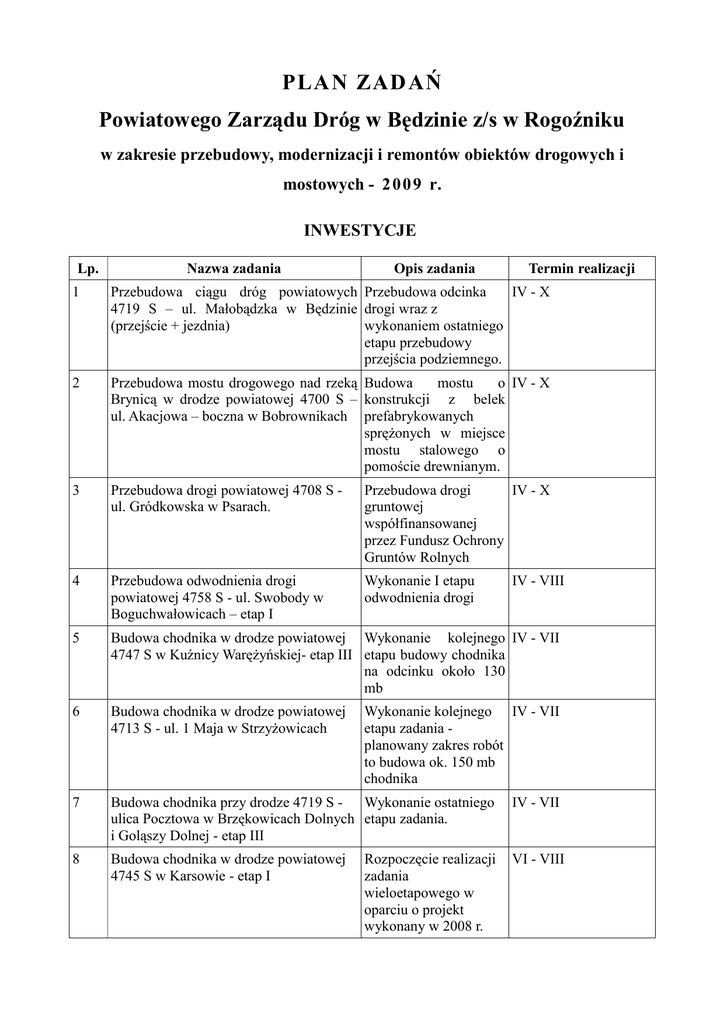 PLAN ZADAŃ

Powiatowego Zarządu Dróg w Będzinie z/s w Rogoźniku

w zakresie przebudowy, modernizacji i remontów obiektów drogowych i mostowych - 2009 r.

INWESTYCJE

| Lp. | Nazwa zadania | Opis zadania | Termin realizacji |
|---|---|---|---|
| 1 | Przebudowa ciągu dróg powiatowych 4719 S – ul. Małobądzka w Będzinie (przejście + jezdnia) | Przebudowa odcinka drogi wraz z wykonaniem ostatniego etapu przebudowy przejścia podziemnego. | IV - X |
| 2 | Przebudowa mostu drogowego nad rzeką Brynicą w drodze powiatowej 4700 S – ul. Akacjowa – boczna w Bobrownikach | Budowa mostu o konstrukcji z belek prefabrykowanych sprężonych w miejsce mostu stalowego o pomoście drewnianym. | IV - X |
| 3 | Przebudowa drogi powiatowej 4708 S - ul. Gródkowska w Psarach. | Przebudowa drogi gruntowej współfinansowanej przez Fundusz Ochrony Gruntów Rolnych | IV - X |
| 4 | Przebudowa odwodnienia drogi powiatowej 4758 S - ul. Swobody w Boguchwałowicach – etap I | Wykonanie I etapu odwodnienia drogi | IV - VIII |
| 5 | Budowa chodnika w drodze powiatowej 4747 S w Kuźnicy Warężyńskiej- etap III | Wykonanie kolejnego etapu budowy chodnika na odcinku około 130 mb | IV - VII |
| 6 | Budowa chodnika w drodze powiatowej 4713 S - ul. 1 Maja w Strzyżowicach | Wykonanie kolejnego etapu zadania - planowany zakres robót to budowa ok. 150 mb chodnika | IV - VII |
| 7 | Budowa chodnika przy drodze 4719 S - ulica Pocztowa w Brzękowicach Dolnych i Gołąszy Dolnej - etap III | Wykonanie ostatniego etapu zadania. | IV - VII |
| 8 | Budowa chodnika w drodze powiatowej 4745 S w Karsowie - etap I | Rozpoczęcie realizacji zadania wieloetapowego w oparciu o projekt wykonany w 2008 r. | VI - VIII |